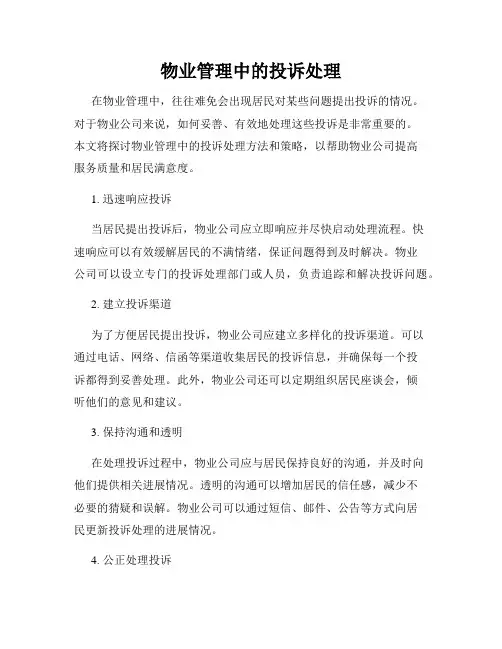 物业管理中的投诉处理

在物业管理中，往往难免会出现居民对某些问题提出投诉的情况。对于物业公司来说，如何妥善、有效地处理这些投诉是非常重要的。本文将探讨物业管理中的投诉处理方法和策略，以帮助物业公司提高服务质量和居民满意度。

1. 迅速响应投诉

当居民提出投诉后，物业公司应立即响应并尽快启动处理流程。快速响应可以有效缓解居民的不满情绪，保证问题得到及时解决。物业公司可以设立专门的投诉处理部门或人员，负责追踪和解决投诉问题。

2. 建立投诉渠道

为了方便居民提出投诉，物业公司应建立多样化的投诉渠道。可以通过电话、网络、信函等渠道收集居民的投诉信息，并确保每一个投诉都得到妥善处理。此外，物业公司还可以定期组织居民座谈会，倾听他们的意见和建议。

3. 保持沟通和透明

在处理投诉过程中，物业公司应与居民保持良好的沟通，并及时向他们提供相关进展情况。透明的沟通可以增加居民的信任感，减少不必要的猜疑和误解。物业公司可以通过短信、邮件、公告等方式向居民更新投诉处理的进展情况。

4. 公正处理投诉